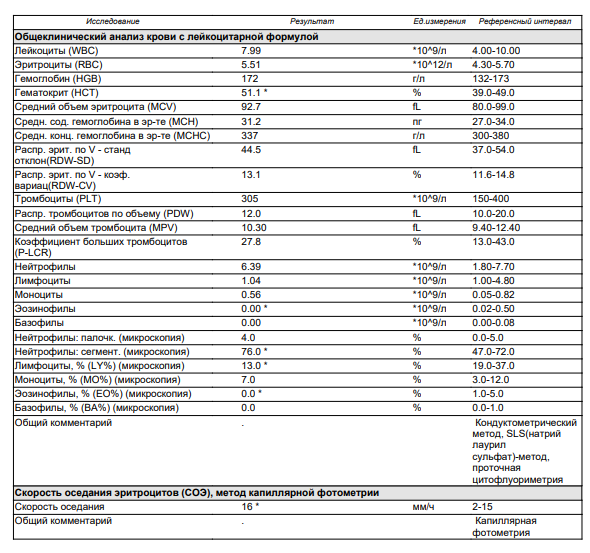 | Исследование | Результат | Ед.измерения | Референсный интервал |
|---|---|---|---|
| **Общеклинический анализ крови с лейкоцитарной формулой** | | | |
| Лейкоциты (WBC) | 7.99 | *10^9/л | 4.00-10.00 |
| Эритроциты (RBC) | 5.51 | *10^12/л | 4.30-5.70 |
| Гемоглобин (HGB) | 172 | г/л | 132-173 |
| Гематокрит (HCT) | 51.1 * | % | 39.0-49.0 |
| Средний объем эритроцита (MCV) | 92.7 | fL | 80.0-99.0 |
| Средн. сод. гемоглобина в эр-те (MCH) | 31.2 | пг | 27.0-34.0 |
| Средн. конц. гемоглобина в эр-те (MCHC) | 337 | г/л | 300-380 |
| Распр. эрит. по V - станд отклон(RDW-SD) | 44.5 | fL | 37.0-54.0 |
| Распр. эрит. по V - коэф. вариац(RDW-CV) | 13.1 | % | 11.6-14.8 |
| Тромбоциты (PLT) | 305 | *10^9/л | 150-400 |
| Распр. тромбоцитов по объему (PDW) | 12.0 | fL | 10.0-20.0 |
| Средний объем тромбоцита (MPV) | 10.30 | fL | 9.40-12.40 |
| Коэффициент больших тромбоцитов (P-LCR) | 27.8 | % | 13.0-43.0 |
| Нейтрофилы | 6.39 | *10^9/л | 1.80-7.70 |
| Лимфоциты | 1.04 | *10^9/л | 1.00-4.80 |
| Моноциты | 0.56 | *10^9/л | 0.05-0.82 |
| Эозинофилы | 0.00 * | *10^9/л | 0.02-0.50 |
| Базофилы | 0.00 | *10^9/л | 0.00-0.08 |
| Нейтрофилы: палочк. (микроскопия) | 4.0 | % | 0.0-5.0 |
| Нейтрофилы: сегмент. (микроскопия) | 76.0 * | % | 47.0-72.0 |
| Лимфоциты, % (LY%) (микроскопия) | 13.0 * | % | 19.0-37.0 |
| Моноциты, % (MO%) (микроскопия) | 7.0 | % | 3.0-12.0 |
| Эозинофилы, % (EO%) (микроскопия) | 0.0 * | % | 1.0-5.0 |
| Базофилы, % (BA%) (микроскопия) | 0.0 | % | 0.0-1.0 |
| Общий комментарий | . | | Кондуктометрический метод, SLS(натрий лаурил сульфат)-метод, проточная цитофлуориметрия |
| **Скорость оседания эритроцитов (СОЭ), метод капиллярной фотометрии** | | | |
| Скорость оседания | 16 * | мм/ч | 2-15 |
| Общий комментарий | . | | Капиллярная фотометрия |